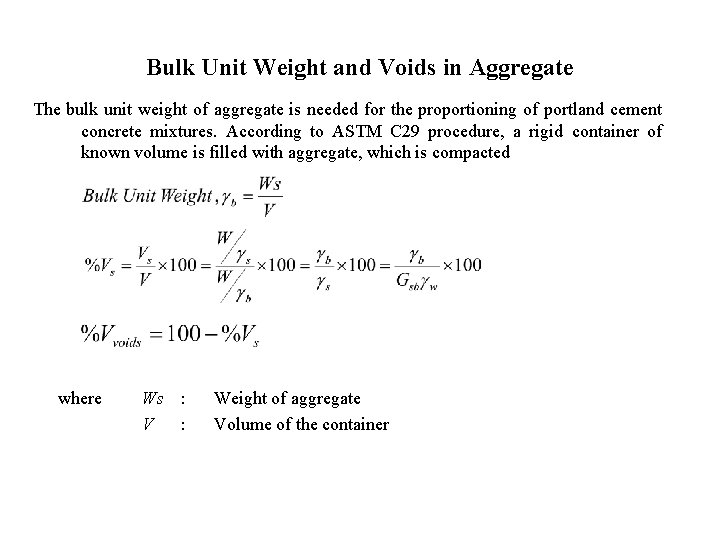 Bulk Unit Weight and Voids in Aggregate

The bulk unit weight of aggregate is needed for the proportioning of portland cement concrete mixtures. According to ASTM C29 procedure, a rigid container of known volume is filled with aggregate, which is compacted

$Bulk\ Unit\ Weight, \gamma_b = \frac{Ws}{V}$

$\%V_s = \frac{V_s}{V} \times 100 = \frac{W/\gamma_s}{W/\gamma_b} \times 100 = \frac{\gamma_b}{\gamma_s} \times 100 = \frac{\gamma_b}{G_{sb}\gamma_w} \times 100$

$\%V_{voids} = 100 - \%V_s$

where $Ws$ : Weight of aggregate

$V$ : Volume of the container